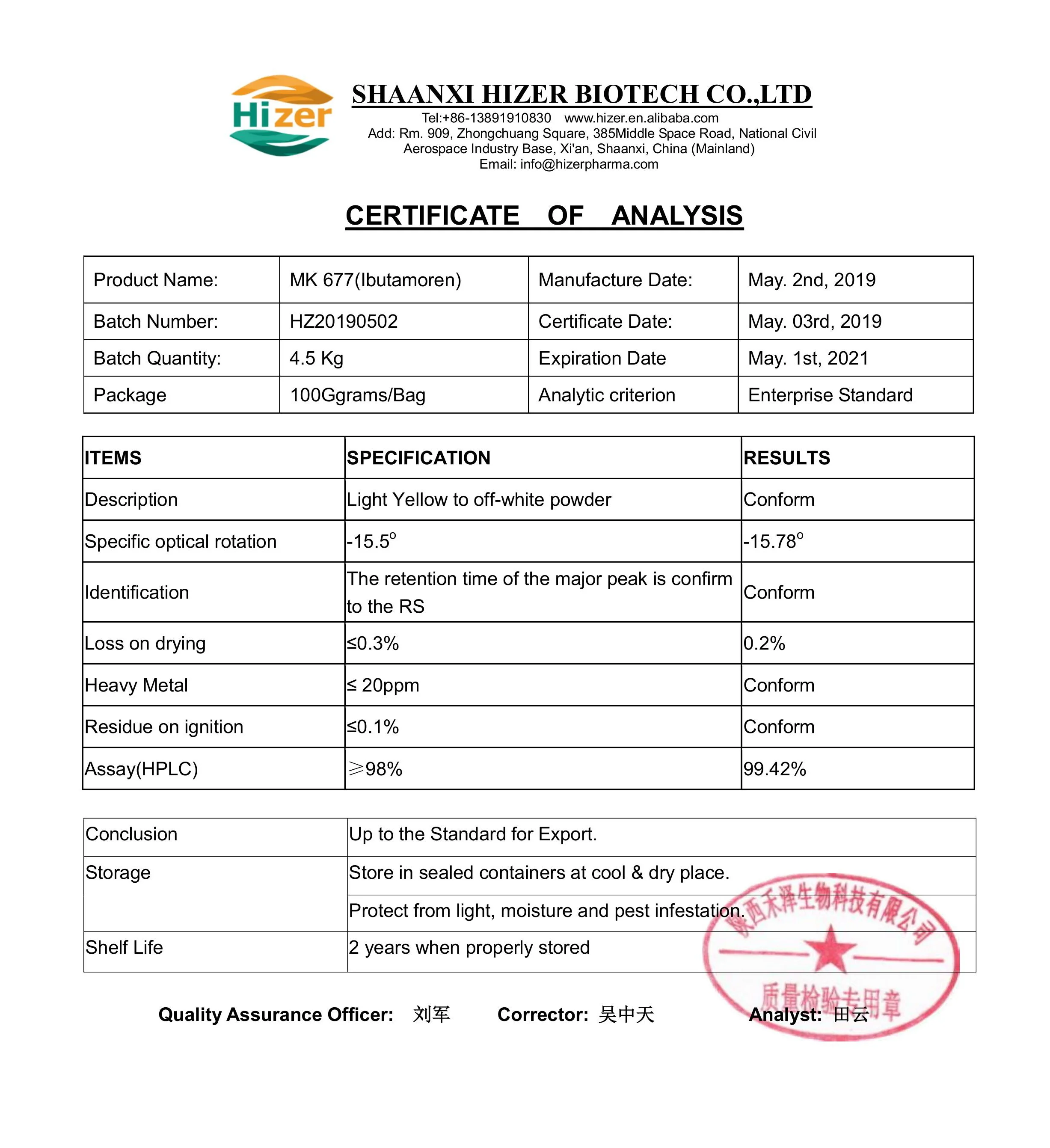 Hizer

SHAANXI HIZER BIOTECH CO.,LTD
Tel:+86-13891910830 www.hizer.en.alibaba.com
Add: Rm. 909, Zhongchuang Square, 385Middle Space Road, National Civil Aerospace Industry Base, Xi'an, Shaanxi, China (Mainland)
Email: info@hizerpharma.com

CERTIFICATE OF ANALYSIS

| Product Name: | MK 677(Ibutamoren) | Manufacture Date: | May. 2nd, 2019 |
|---|---|---|---|
| Batch Number: | HZ20190502 | Certificate Date: | May. 03rd, 2019 |
| Batch Quantity: | 4.5 Kg | Expiration Date | May. 1st, 2021 |
| Package | 100Ggrams/Bag | Analytic criterion | Enterprise Standard |

| ITEMS | SPECIFICATION | RESULTS |
|---|---|---|
| Description | Light Yellow to off-white powder | Conform |
| Specific optical rotation | $-15.5^{o}$ | $-15.78^{o}$ |
| Identification | The retention time of the major peak is confirm to the RS | Conform |
| Loss on drying | ≤0.3% | 0.2% |
| Heavy Metal | ≤ 20ppm | Conform |
| Residue on ignition | ≤0.1% | Conform |
| Assay(HPLC) | ≥98% | 99.42% |

| Conclusion | Up to the Standard for Export. |
|---|---|
| Storage | Store in sealed containers at cool & dry place. |
| | Protect from light, moisture and pest infestation. |
| Shelf Life | 2 years when properly stored |

陕西禾泽生物科技有限公司
质量检验专用章

Quality Assurance Officer: 刘军 Corrector: 吴中天 Analyst: 田云